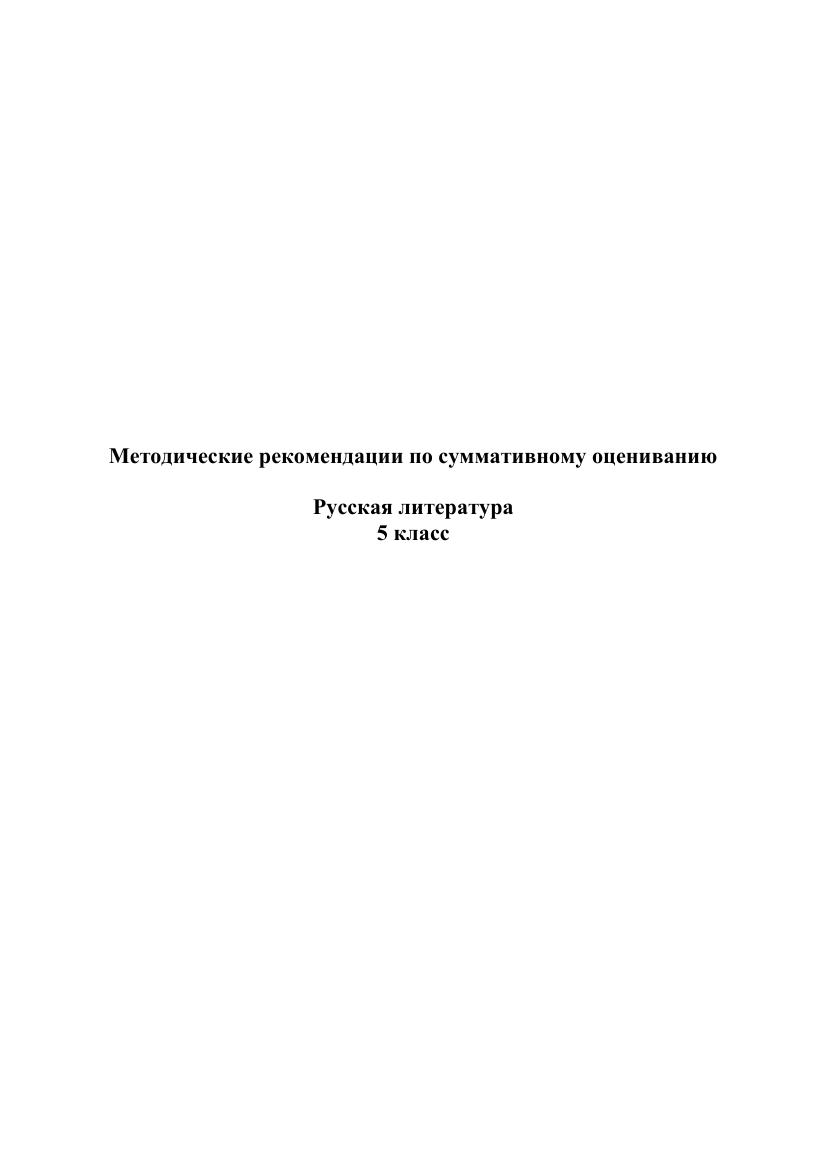 Методические рекомендации по суммативному оцениванию

Русская литература
5 класс